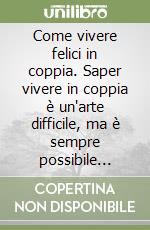 unilibro

Come vivere felici in coppia. Saper vivere in coppia è un'arte difficile, ma è sempre possibile...

COPERTINA NON DISPONIBILE